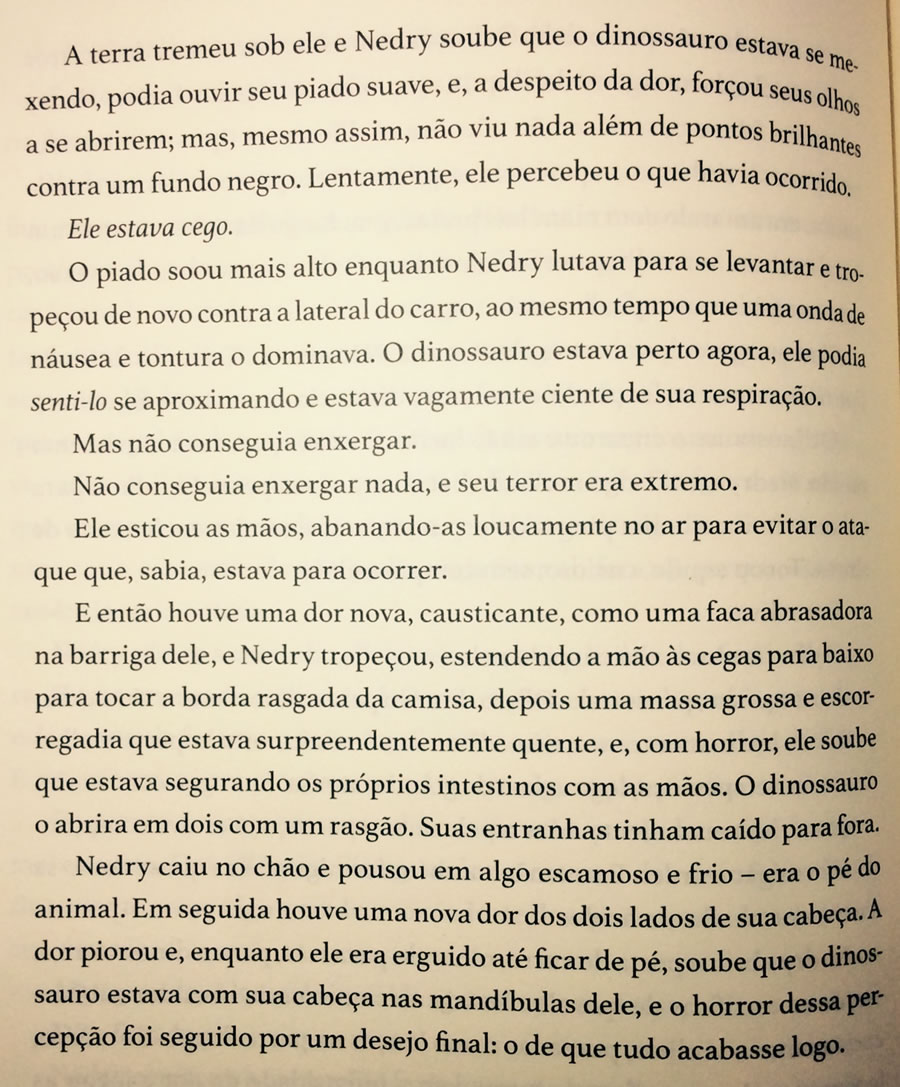 A terra tremeu sob ele e Nedry soube que o dinossauro estava se mexendo, podia ouvir seu piado suave, e, a despeito da dor, forçou seus olhos a se abrirem; mas, mesmo assim, não viu nada além de pontos brilhantes contra um fundo negro. Lentamente, ele percebeu o que havia ocorrido.

Ele estava cego.

O piado soou mais alto enquanto Nedry lutava para se levantar e tropeçou de novo contra a lateral do carro, ao mesmo tempo que uma onda de náusea e tontura o dominava. O dinossauro estava perto agora, ele podia senti-lo se aproximando e estava vagamente ciente de sua respiração.

Mas não conseguia enxergar.

Não conseguia enxergar nada, e seu terror era extremo.

Ele esticou as mãos, abanando-as loucamente no ar para evitar o ataque que, sabia, estava para ocorrer.

E então houve uma dor nova, causticante, como uma faca abrasadora na barriga dele, e Nedry tropeçou, estendendo a mão às cegas para baixo para tocar a borda rasgada da camisa, depois uma massa grossa e escorregadia que estava surpreendentemente quente, e, com horror, ele soube que estava segurando os próprios intestinos com as mãos. O dinossauro o abrira em dois com um rasgão. Suas entranhas tinham caído para fora.

Nedry caiu no chão e pousou em algo escamoso e frio – era o pé do animal. Em seguida houve uma nova dor dos dois lados de sua cabeça. A dor piorou e, enquanto ele era erguido até ficar de pé, soube que o dinossauro estava com sua cabeça nas mandíbulas dele, e o horror dessa percepção foi seguido por um desejo final: o de que tudo acabasse logo.